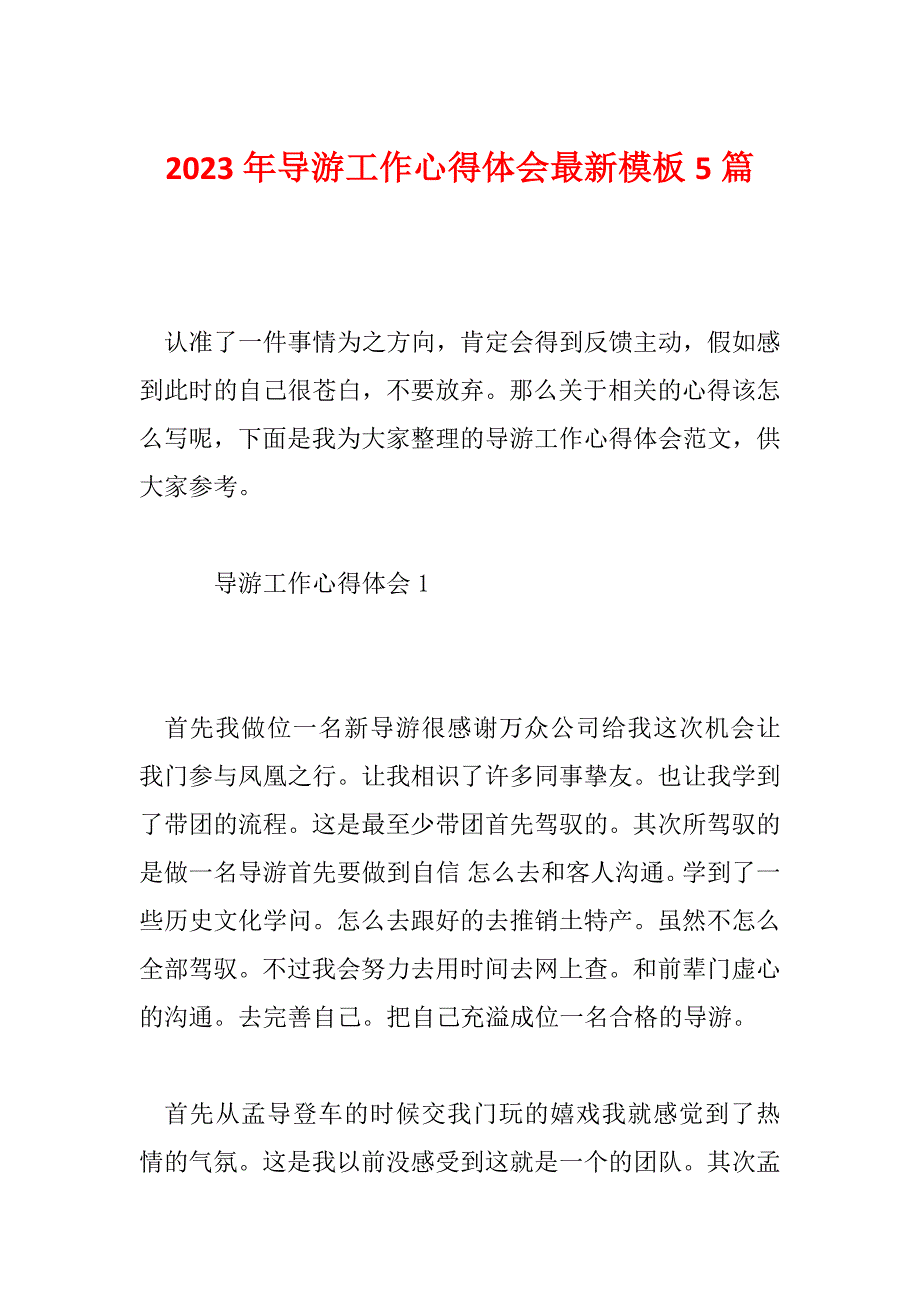 2023 年导游工作心得体会最新模板 5 篇

认准了一件事情为之方向，肯定会得到反馈主动，假如感到此时的自己很苍白，不要放弃。那么关于相关的心得该怎么写呢，下面是我为大家整理的导游工作心得体会范文，供大家参考。

导游工作心得体会 1

首先我做位一名新导游很感谢万众公司给我这次机会让我门参与凤凰之行。让我相识了许多同事挚友。也让我学到了带团的流程。这是最至少带团首先驾驭的。其次所驾驭的是做一名导游首先要做到自信 怎么去和客人沟通。学到了一些历史文化学问。怎么去跟好的去推销土特产。虽然不怎么全部驾驭。不过我会努力去用时间去网上查。和前辈门虚心的沟通。去完善自己。把自己充溢成位一名合格的导游。

首先从孟导登车的时候交我门玩的嬉戏我就感觉到了热情的气氛。这是我以前没感受到这就是一个的团队。其次孟